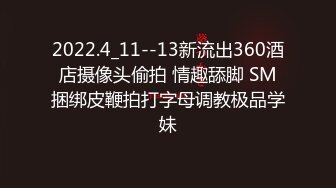 2022.4_11--13新流出360酒店摄像头偷拍 情趣舔脚 SM捆绑皮鞭拍打字母调教极品学妹